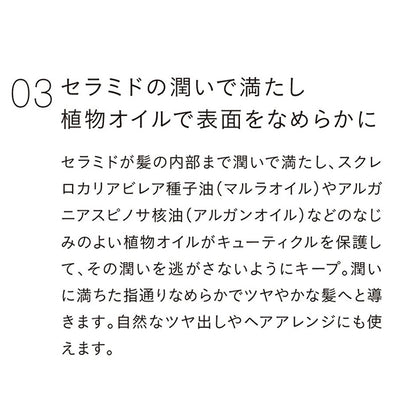 03 セラミドの潤いで満たし
植物オイルで表面をなめらかに

セラミドが髪の内部まで潤いで満たし、スクレロカリアビレア種子油(マルラオイル)やアルガニアスピノサ核油(アルガンオイル)などのなじみのよい植物オイルがキューティクルを保護して、その潤いを逃がさないようにキープ。潤いに満ちた指通りなめらかでツヤやかな髪へと導きます。自然なツヤ出しやヘアアレンジにも使えます。